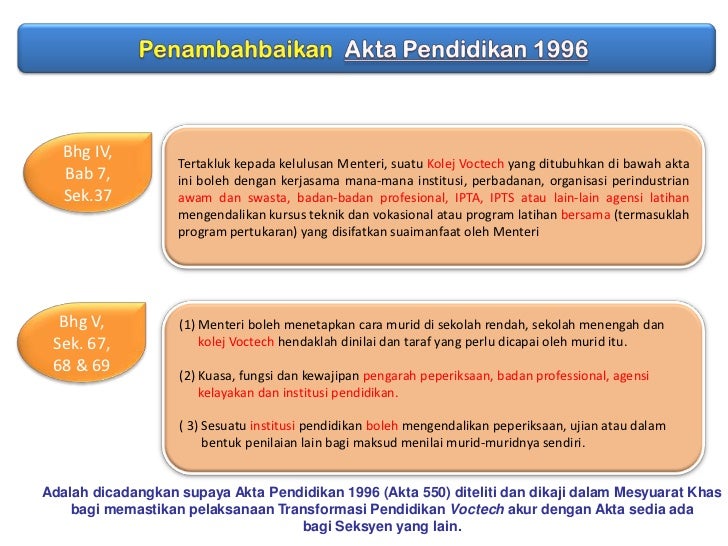 Penambahbaikan Akta Pendidikan 1996

Bhg IV,
Bab 7,
Sek.37

Tertakluk kepada kelulusan Menteri, suatu Kolej Voctech yang ditubuhkan di bawah akta ini boleh dengan kerjasama mana-mana institusi, perbadanan, organisasi perindustrian awam dan swasta, badan-badan profesional, IPTA, IPTS atau lain-lain agensi latihan mengendalikan kursus teknik dan vokasional atau program latihan bersama (termasuklah program pertukaran) yang disifatkan suaimanfaat oleh Menteri

Bhg V,
Sek. 67,
68 & 69

(1) Menteri boleh menetapkan cara murid di sekolah rendah, sekolah menengah dan kolej Voctech hendaklah dinilai dan taraf yang perlu dicapai oleh murid itu.

(2) Kuasa, fungsi dan kewajipan pengarah peperiksaan, badan professional, agensi kelayakan dan institusi pendidikan.

( 3) Sesuatu institusi pendidikan boleh mengendalikan peperiksaan, ujian atau dalam bentuk penilaian lain bagi maksud menilai murid-muridnya sendiri.

Adalah dicadangkan supaya Akta Pendidikan 1996 (Akta 550) diteliti dan dikaji dalam Mesyuarat Khas bagi memastikan pelaksanaan Transformasi Pendidikan Voctech akur dengan Akta sedia ada bagi Seksyen yang lain.